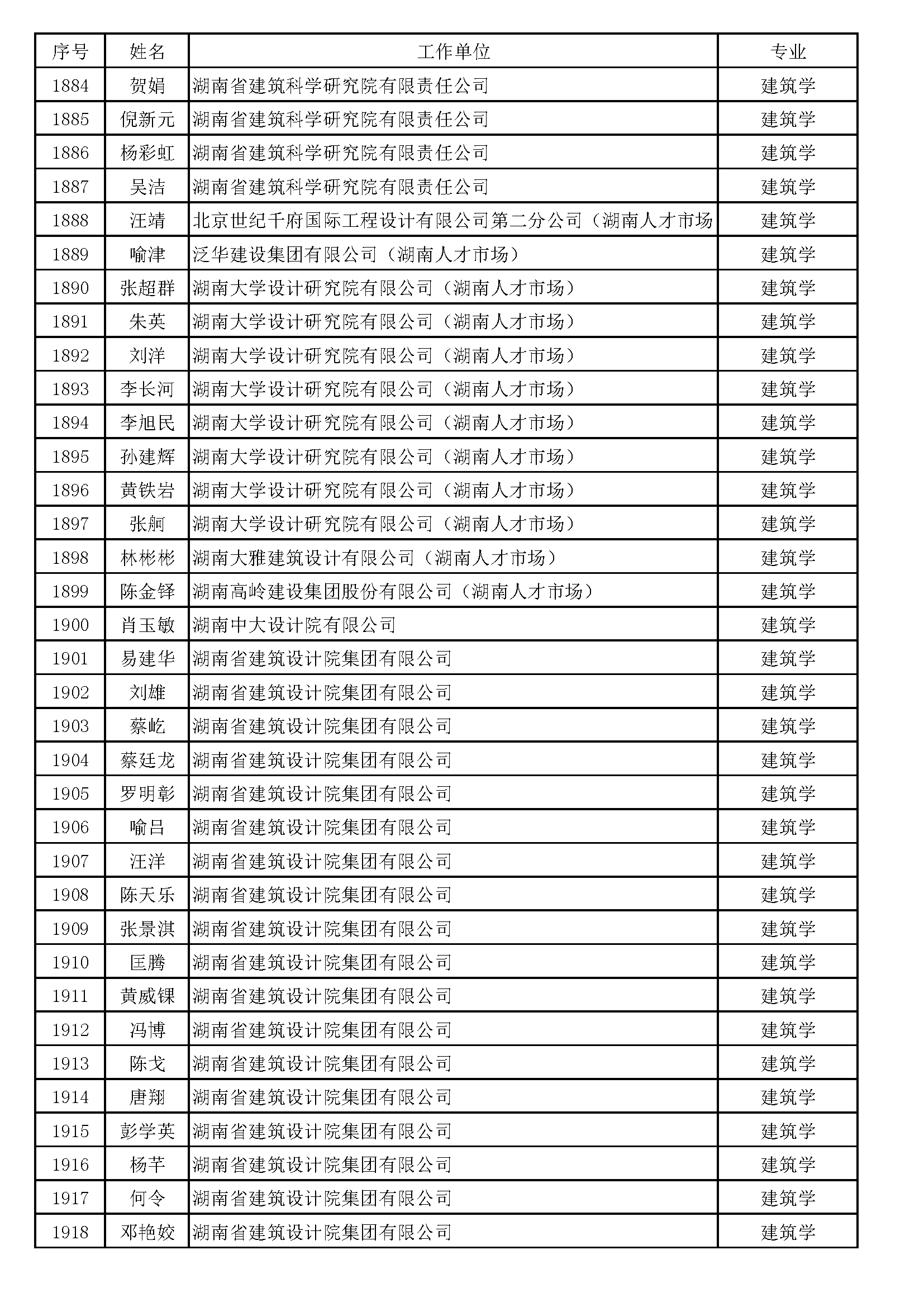 | 序号 | 姓名 | 工作单位 | 专业 |
|---|---|---|---|
| 1884 | 贺娟 | 湖南省建筑科学研究院有限责任公司 | 建筑学 |
| 1885 | 倪新元 | 湖南省建筑科学研究院有限责任公司 | 建筑学 |
| 1886 | 杨彩虹 | 湖南省建筑科学研究院有限责任公司 | 建筑学 |
| 1887 | 吴洁 | 湖南省建筑科学研究院有限责任公司 | 建筑学 |
| 1888 | 汪靖 | 北京世纪千府国际工程设计有限公司第二分公司（湖南人才市场 | 建筑学 |
| 1889 | 喻津 | 泛华建设集团有限公司（湖南人才市场） | 建筑学 |
| 1890 | 张超群 | 湖南大学设计研究院有限公司（湖南人才市场） | 建筑学 |
| 1891 | 朱英 | 湖南大学设计研究院有限公司（湖南人才市场） | 建筑学 |
| 1892 | 刘洋 | 湖南大学设计研究院有限公司（湖南人才市场） | 建筑学 |
| 1893 | 李长河 | 湖南大学设计研究院有限公司（湖南人才市场） | 建筑学 |
| 1894 | 李旭民 | 湖南大学设计研究院有限公司（湖南人才市场） | 建筑学 |
| 1895 | 孙建辉 | 湖南大学设计研究院有限公司（湖南人才市场） | 建筑学 |
| 1896 | 黄铁岩 | 湖南大学设计研究院有限公司（湖南人才市场） | 建筑学 |
| 1897 | 张舸 | 湖南大学设计研究院有限公司（湖南人才市场） | 建筑学 |
| 1898 | 林彬彬 | 湖南大雅建筑设计有限公司（湖南人才市场） | 建筑学 |
| 1899 | 陈金铎 | 湖南高岭建设集团股份有限公司（湖南人才市场） | 建筑学 |
| 1900 | 肖玉敏 | 湖南中大设计院有限公司 | 建筑学 |
| 1901 | 易建华 | 湖南省建筑设计院集团有限公司 | 建筑学 |
| 1902 | 刘雄 | 湖南省建筑设计院集团有限公司 | 建筑学 |
| 1903 | 蔡屹 | 湖南省建筑设计院集团有限公司 | 建筑学 |
| 1904 | 蔡廷龙 | 湖南省建筑设计院集团有限公司 | 建筑学 |
| 1905 | 罗明彰 | 湖南省建筑设计院集团有限公司 | 建筑学 |
| 1906 | 喻吕 | 湖南省建筑设计院集团有限公司 | 建筑学 |
| 1907 | 汪洋 | 湖南省建筑设计院集团有限公司 | 建筑学 |
| 1908 | 陈天乐 | 湖南省建筑设计院集团有限公司 | 建筑学 |
| 1909 | 张景淇 | 湖南省建筑设计院集团有限公司 | 建筑学 |
| 1910 | 匡腾 | 湖南省建筑设计院集团有限公司 | 建筑学 |
| 1911 | 黄威锞 | 湖南省建筑设计院集团有限公司 | 建筑学 |
| 1912 | 冯博 | 湖南省建筑设计院集团有限公司 | 建筑学 |
| 1913 | 陈戈 | 湖南省建筑设计院集团有限公司 | 建筑学 |
| 1914 | 唐翔 | 湖南省建筑设计院集团有限公司 | 建筑学 |
| 1915 | 彭学英 | 湖南省建筑设计院集团有限公司 | 建筑学 |
| 1916 | 杨芊 | 湖南省建筑设计院集团有限公司 | 建筑学 |
| 1917 | 何令 | 湖南省建筑设计院集团有限公司 | 建筑学 |
| 1918 | 邓艳姣 | 湖南省建筑设计院集团有限公司 | 建筑学 |